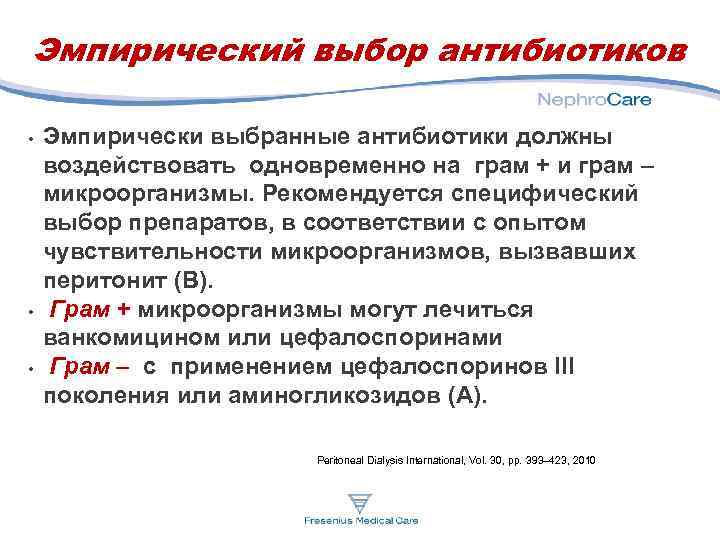 Эмпирический выбор антибиотиков

NephroCare

• Эмпирически выбранные антибиотики должны воздействовать одновременно на грам + и грам – микроорганизмы. Рекомендуется специфический выбор препаратов, в соответствии с опытом чувствительности микроорганизмов, вызвавших перитонит (В).

• Грам + микроорганизмы могут лечиться ванкомицином или цефалоспоринами

• Грам – с применением цефалоспоринов III поколения или аминогликозидов (А).

Peritoneal Dialysis International, Vol. 30, pp. 393–423, 2010

Fresenius Medical Care